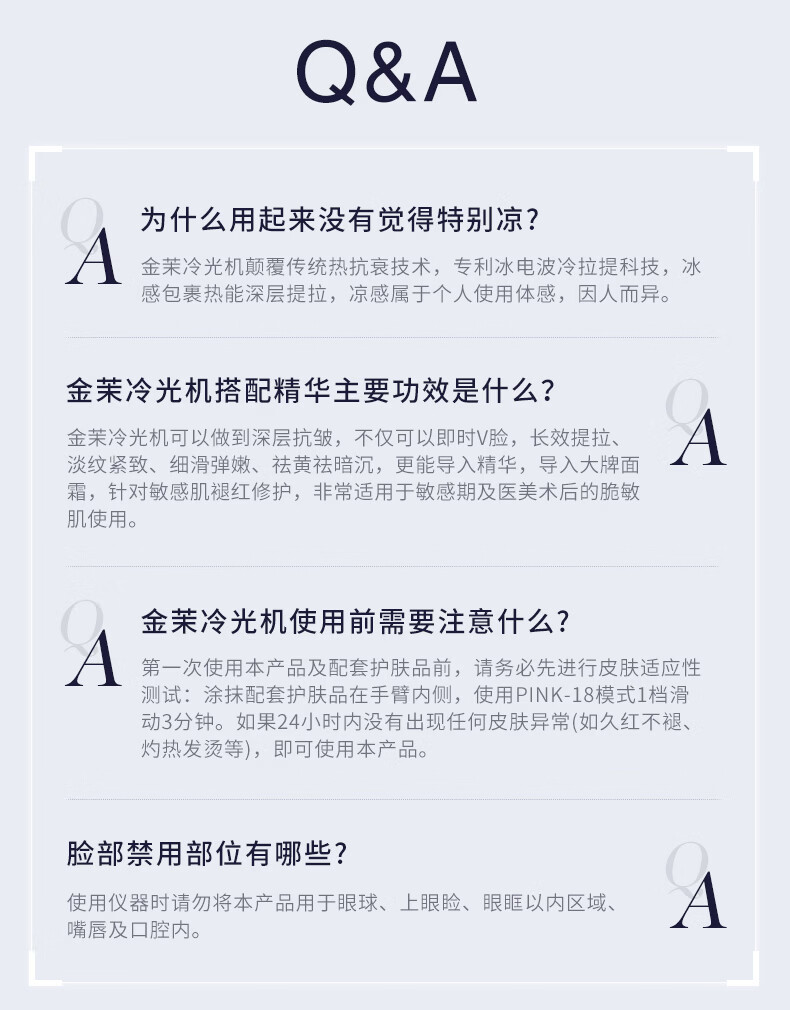 Q&A

QA

为什么用起来没有觉得特别凉？

金茉冷光机颠覆传统热抗衰技术，专利冰电波冷拉提科技，冰感包裹热能深层提拉，凉感属于个人使用体感，因人而异。

金茉冷光机搭配精华主要功效是什么？

QA

金茉冷光机可以做到深层抗皱，不仅可以即时V脸，长效提拉、淡纹紧致、细滑弹嫩、祛黄祛暗沉，更能导入精华，导入大牌面霜，针对敏感肌褪红修护，非常适用于敏感期及医美术后的脆敏肌使用。

QA

金茉冷光机使用前需要注意什么？

第一次使用本产品及配套护肤品前，请务必先进行皮肤适应性测试：涂抹配套护肤品在手臂内侧，使用PINK-18模式1档滑动3分钟。如果24小时内没有出现任何皮肤异常(如久红不褪、灼热发烫等)，即可使用本产品。

脸部禁用部位有哪些？

QA

使用仪器时请勿将本产品用于眼球、上眼睑、眼眶以内区域、嘴唇及口腔内。